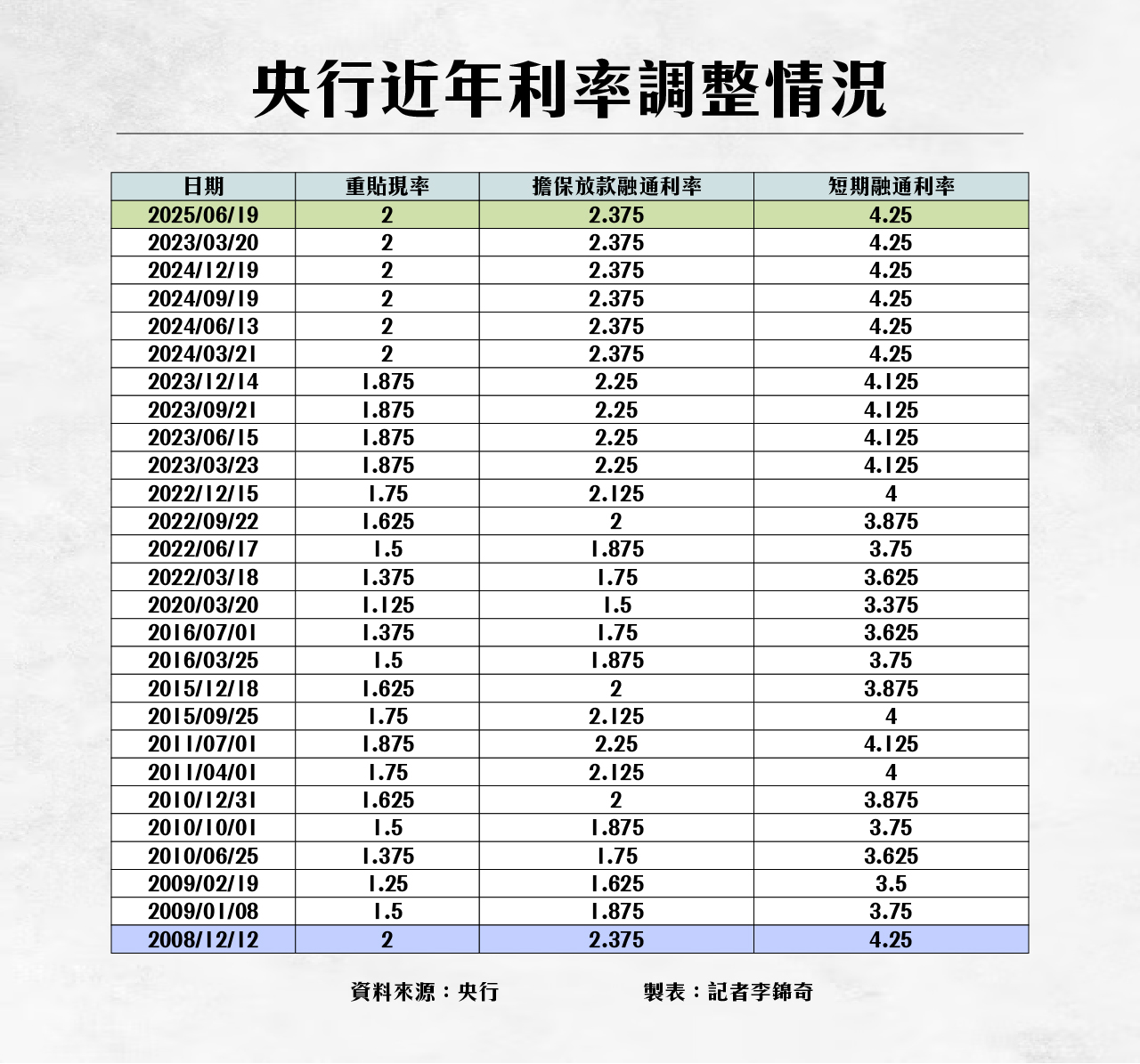 央行近年利率調整情況

| 日期 | 重貼現率 | 擔保放款融通利率 | 短期融通利率 |
|---|---|---|---|
| 2025/06/19 | 2 | 2.375 | 4.25 |
| 2023/03/20 | 2 | 2.375 | 4.25 |
| 2024/12/19 | 2 | 2.375 | 4.25 |
| 2024/09/19 | 2 | 2.375 | 4.25 |
| 2024/06/13 | 2 | 2.375 | 4.25 |
| 2024/03/21 | 2 | 2.375 | 4.25 |
| 2023/12/14 | 1.875 | 2.25 | 4.125 |
| 2023/09/21 | 1.875 | 2.25 | 4.125 |
| 2023/06/15 | 1.875 | 2.25 | 4.125 |
| 2023/03/23 | 1.875 | 2.25 | 4.125 |
| 2022/12/15 | 1.75 | 2.125 | 4 |
| 2022/09/22 | 1.625 | 2 | 3.875 |
| 2022/06/17 | 1.5 | 1.875 | 3.75 |
| 2022/03/18 | 1.375 | 1.75 | 3.625 |
| 2020/03/20 | 1.125 | 1.5 | 3.375 |
| 2016/07/01 | 1.375 | 1.75 | 3.625 |
| 2016/03/25 | 1.5 | 1.875 | 3.75 |
| 2015/12/18 | 1.625 | 2 | 3.875 |
| 2015/09/25 | 1.75 | 2.125 | 4 |
| 2011/07/01 | 1.875 | 2.25 | 4.125 |
| 2011/04/01 | 1.75 | 2.125 | 4 |
| 2010/12/31 | 1.625 | 2 | 3.875 |
| 2010/10/01 | 1.5 | 1.875 | 3.75 |
| 2010/06/25 | 1.375 | 1.75 | 3.625 |
| 2009/02/19 | 1.25 | 1.625 | 3.5 |
| 2009/01/08 | 1.5 | 1.875 | 3.75 |
| 2008/12/12 | 2 | 2.375 | 4.25 |

資料來源：央行　　製表：記者李錦奇